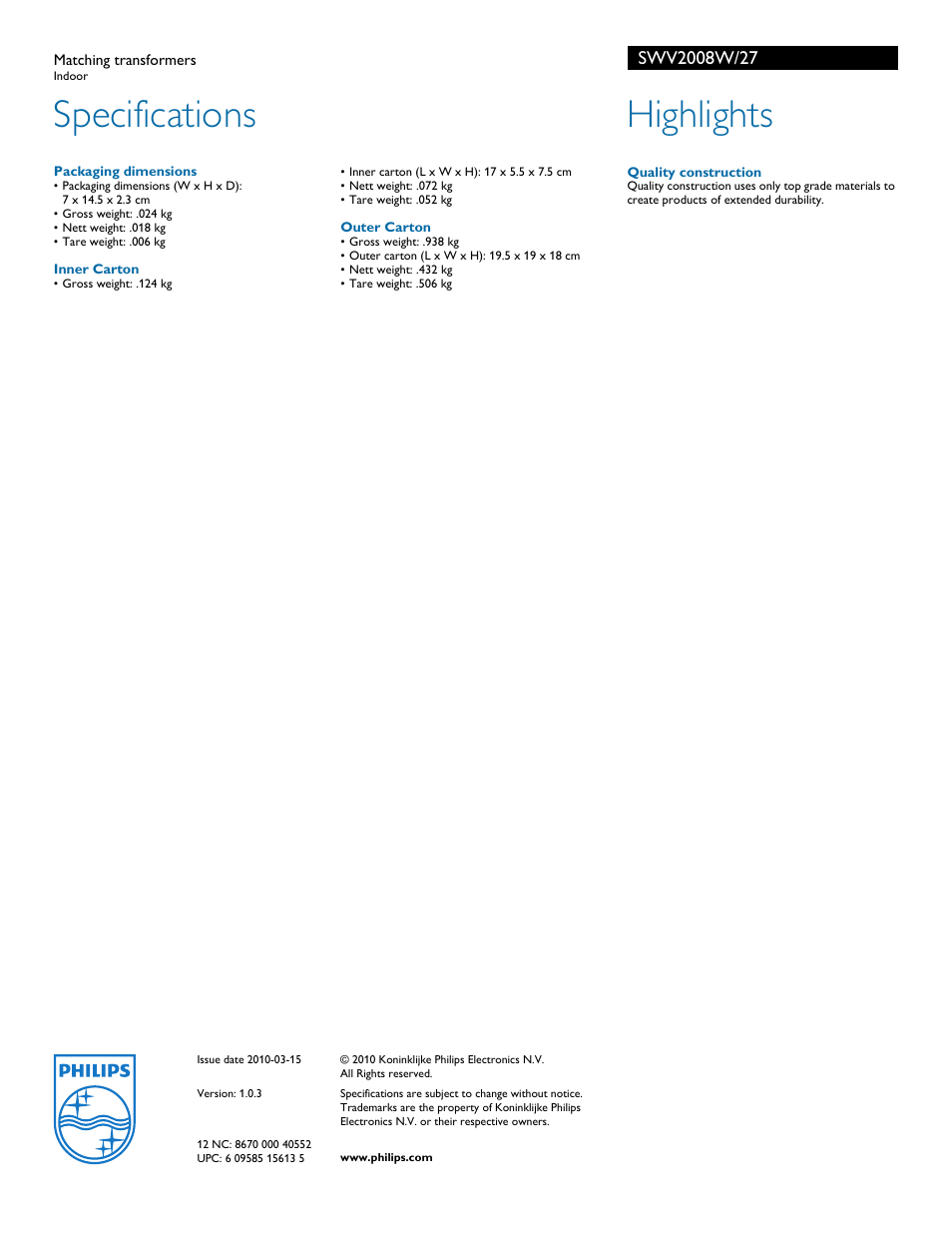 Matching transformers
Indoor

SWV2008W/27

Specifications

Packaging dimensions
• Packaging dimensions (W x H x D): 7 x 14.5 x 2.3 cm
• Gross weight: .024 kg
• Nett weight: .018 kg
• Tare weight: .006 kg

Inner Carton
• Gross weight: .124 kg
• Inner carton (L x W x H): 17 x 5.5 x 7.5 cm
• Nett weight: .072 kg
• Tare weight: .052 kg

Outer Carton
• Gross weight: .938 kg
• Outer carton (L x W x H): 19.5 x 19 x 18 cm
• Nett weight: .432 kg
• Tare weight: .506 kg

Highlights

Quality construction
Quality construction uses only top grade materials to create products of extended durability.

PHILIPS

Issue date 2010-03-15

Version: 1.0.3

12 NC: 8670 000 40552
UPC: 6 09585 15613 5

© 2010 Koninklijke Philips Electronics N.V.
All Rights reserved.

Specifications are subject to change without notice. Trademarks are the property of Koninklijke Philips Electronics N.V. or their respective owners.

www.philips.com